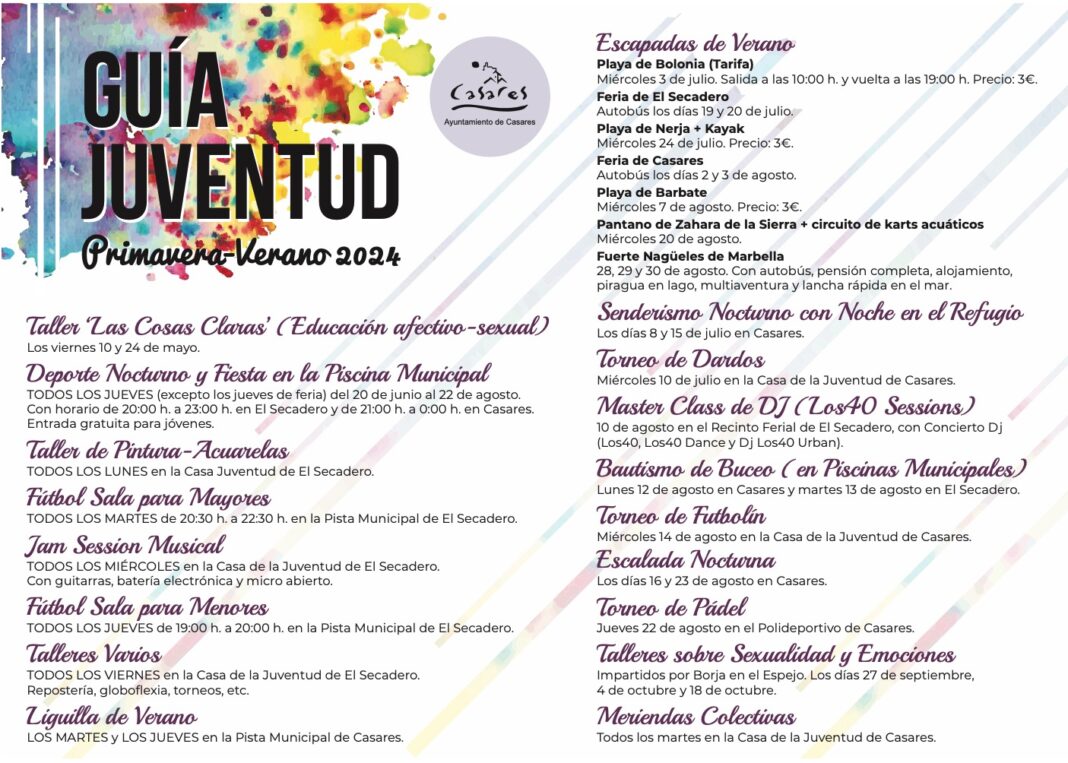 GUÍA JUVENTUD
Primavera-Verano 2024

Casares
Ayuntamiento de Casares

Taller 'Las Cosas Claras' (Educación afectivo-sexual)
Los viernes 10 y 24 de mayo.

Deporte Nocturno y Fiesta en la Piscina Municipal
TODOS LOS JUEVES (excepto los jueves de feria) del 20 de junio al 22 de agosto. Con horario de 20:00 h. a 23:00 h. en El Secadero y de 21:00 h. a 0:00 h. en Casares. Entrada gratuita para jóvenes.

Taller de Pintura-Acuarelas
TODOS LOS LUNES en la Casa Juventud de El Secadero.

Fútbol Sala para Mayores
TODOS LOS MARTES de 20:30 h. a 22:30 h. en la Pista Municipal de El Secadero.

Jam Session Musical
TODOS LOS MIÉRCOLES en la Casa de la Juventud de El Secadero. Con guitarras, batería electrónica y micro abierto.

Fútbol Sala para Menores
TODOS LOS JUEVES de 19:00 h. a 20:00 h. en la Pista Municipal de El Secadero.

Talleres Varios
TODOS LOS VIERNES en la Casa de la Juventud de El Secadero. Repostería, globoflexia, torneos, etc.

Liguilla de Verano
LOS MARTES y LOS JUEVES en la Pista Municipal de Casares.

Escapadas de Verano
Playa de Bolonia (Tarifa)
Miércoles 3 de julio. Salida a las 10:00 h. y vuelta a las 19:00 h. Precio: 3€.
Feria de El Secadero
Autobús los días 19 y 20 de julio.
Playa de Nerja + Kayak
Miércoles 24 de julio. Precio: 3€.
Feria de Casares
Autobús los días 2 y 3 de agosto.
Playa de Barbate
Miércoles 7 de agosto. Precio: 3€.
Pantano de Zahara de la Sierra + circuito de karts acuáticos
Miércoles 20 de agosto.
Fuerte Nagüeles de Marbella
28, 29 y 30 de agosto. Con autobús, pensión completa, alojamiento, piragua en lago, multiaventura y lancha rápida en el mar.

Senderismo Nocturno con Noche en el Refugio
Los días 8 y 15 de julio en Casares.

Torneo de Dardos
Miércoles 10 de julio en la Casa de la Juventud de Casares.

Master Class de DJ (Los40 Sessions)
10 de agosto en el Recinto Ferial de El Secadero, con Concierto Dj (Los40, Los40 Dance y Dj Los40 Urban).

Bautismo de Buceo ( en Piscinas Municipales)
Lunes 12 de agosto en Casares y martes 13 de agosto en El Secadero.

Torneo de Futbolín
Miércoles 14 de agosto en la Casa de la Juventud de Casares.

Escalada Nocturna
Los días 16 y 23 de agosto en Casares.

Torneo de Pádel
Jueves 22 de agosto en el Polideportivo de Casares.

Talleres sobre Sexualidad y Emociones
Impartidos por Borja en el Espejo. Los días 27 de septiembre, 4 de octubre y 18 de octubre.

Meriendas Colectivas
Todos los martes en la Casa de la Juventud de Casares.